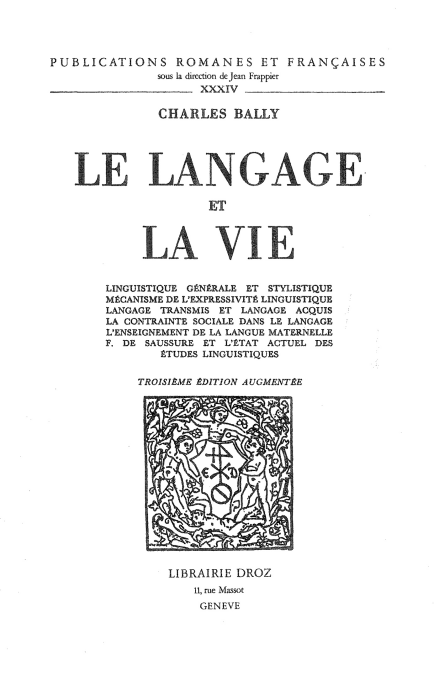 PUBLICATIONS ROMANES ET FRANÇAISES
sous la direction de Jean Frappier
XXXIV

CHARLES BALLY

LE LANGAGE
ET
LA VIE

LINGUISTIQUE GÉNÉRALE ET STYLISTIQUE
MÉCANISME DE L'EXPRESSIVITÉ LINGUISTIQUE
LANGAGE TRANSMIS ET LANGAGE ACQUIS
LA CONTRAINTE SOCIALE DANS LE LANGAGE
L'ENSEIGNEMENT DE LA LANGUE MATERNELLE
F. DE SAUSSURE ET L'ÉTAT ACTUEL DES ÉTUDES LINGUISTIQUES

TROISIÈME ÉDITION AUGMENTÉE

LIBRAIRIE DROZ
11, rue Massot
GENEVE